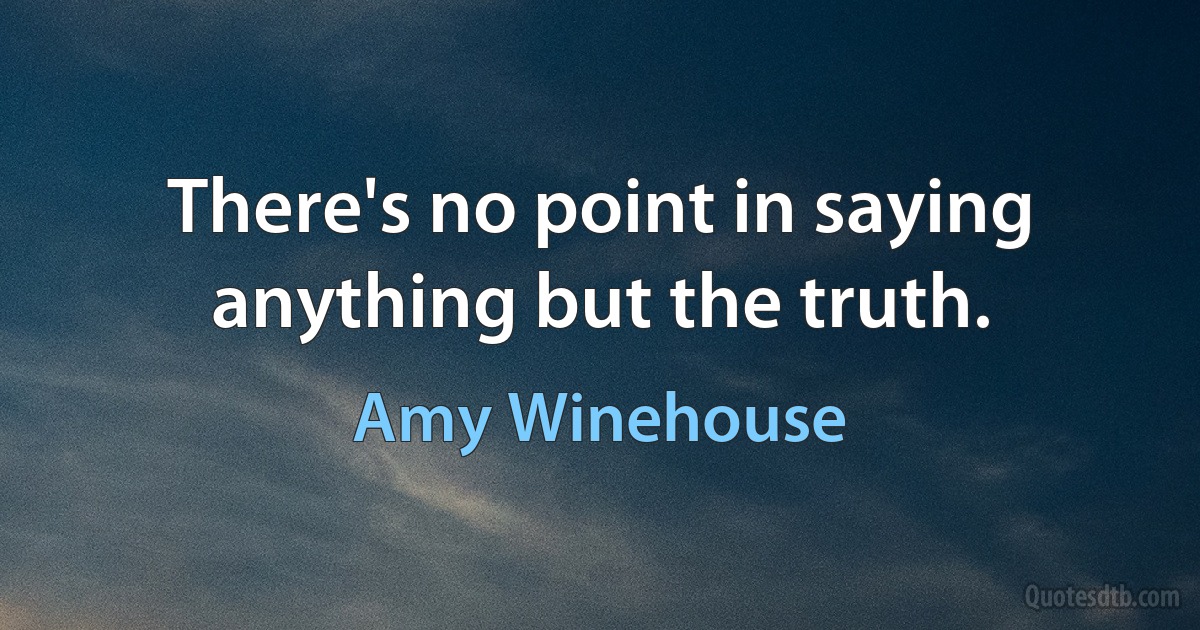 There's no point in saying anything but the truth.

Amy Winehouse

Quotesdtb.com